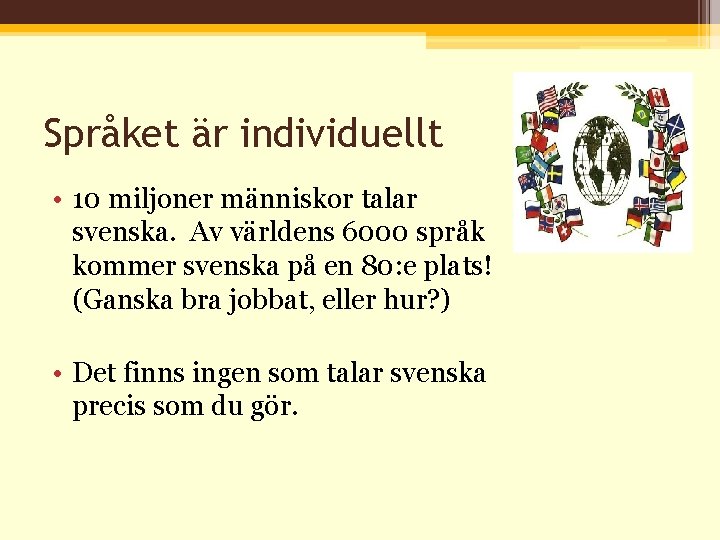 Språket är individuellt

• 10 miljoner människor talar svenska. Av världens 6000 språk kommer svenska på en 80:e plats! (Ganska bra jobbat, eller hur?)

• Det finns ingen som talar svenska precis som du gör.